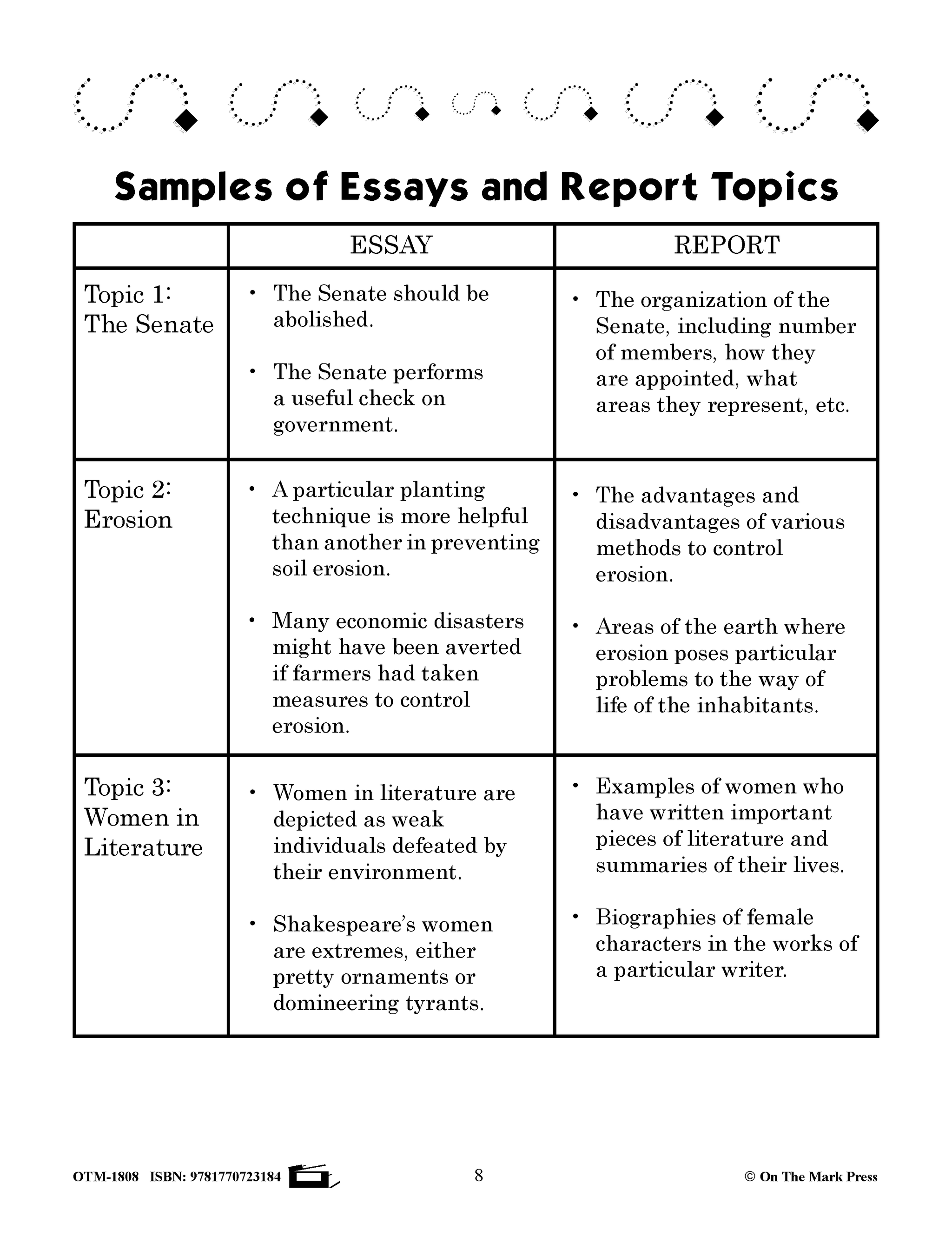 Samples of Essays and Report Topics

| | ESSAY | REPORT |
|---|---|---|
| Topic 1: The Senate | • The Senate should be abolished. • The Senate performs a useful check on government. | • The organization of the Senate, including number of members, how they are appointed, what areas they represent, etc. |
| Topic 2: Erosion | • A particular planting technique is more helpful than another in preventing soil erosion. • Many economic disasters might have been averted if farmers had taken measures to control erosion. | • The advantages and disadvantages of various methods to control erosion. • Areas of the earth where erosion poses particular problems to the way of life of the inhabitants. |
| Topic 3: Women in Literature | • Women in literature are depicted as weak individuals defeated by their environment. • Shakespeare's women are extremes, either pretty ornaments or domineering tyrants. | • Examples of women who have written important pieces of literature and summaries of their lives. • Biographies of female characters in the works of a particular writer. |

OTM-1808 ISBN: 9781770723184

8

© On The Mark Press